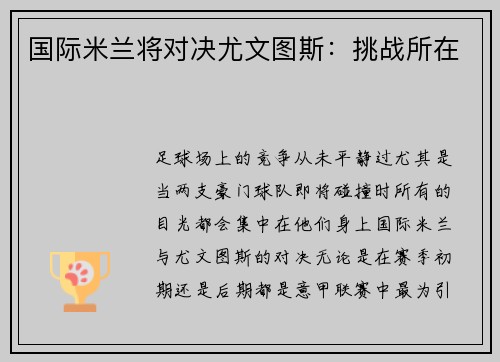 国际米兰将对决尤文图斯：挑战所在

足球场上的竞争从未平静过尤其是当两支豪门球队即将碰撞时所有的目光都会集中在他们身上国际米兰与尤文图斯的对决无论是在赛季初期还是后期都是意甲联赛中最为引